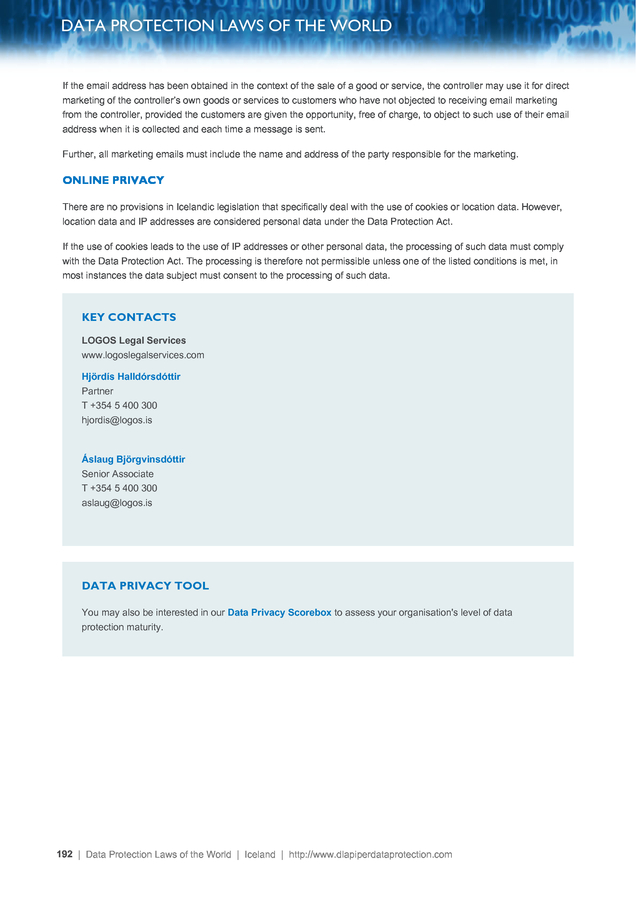 DATA PROTECTION LAWS OF THE WORLD

If the email address has been obtained in the context of the sale of a good or service, the controller may use it for direct marketing of the controller's own goods or services to customers who have not objected to receiving email marketing from the controller, provided the customers are given the opportunity, free of charge, to object to such use of their email address when it is collected and each time a message is sent.

Further, all marketing emails must include the name and address of the party responsible for the marketing.

ONLINE PRIVACY

There are no provisions in Icelandic legislation that specifically deal with the use of cookies or location data. However, location data and IP addresses are considered personal data under the Data Protection Act.

If the use of cookies leads to the use of IP addresses or other personal data, the processing of such data must comply with the Data Protection Act. The processing is therefore not permissible unless one of the listed conditions is met, in most instances the data subject must consent to the processing of such data.

KEY CONTACTS

LOGOS Legal Services
www.logoslegalservices.com

Hjördis Halldórsdóttir
Partner
T +354 5 400 300
hjordis@logos.is

Áslaug Björgvinsdóttir
Senior Associate
T +354 5 400 300
aslaug@logos.is

DATA PRIVACY TOOL

You may also be interested in our Data Privacy Scorebox to assess your organisation's level of data protection maturity.

192 | Data Protection Laws of the World | Iceland | http://www.dlapiperdataprotection.com